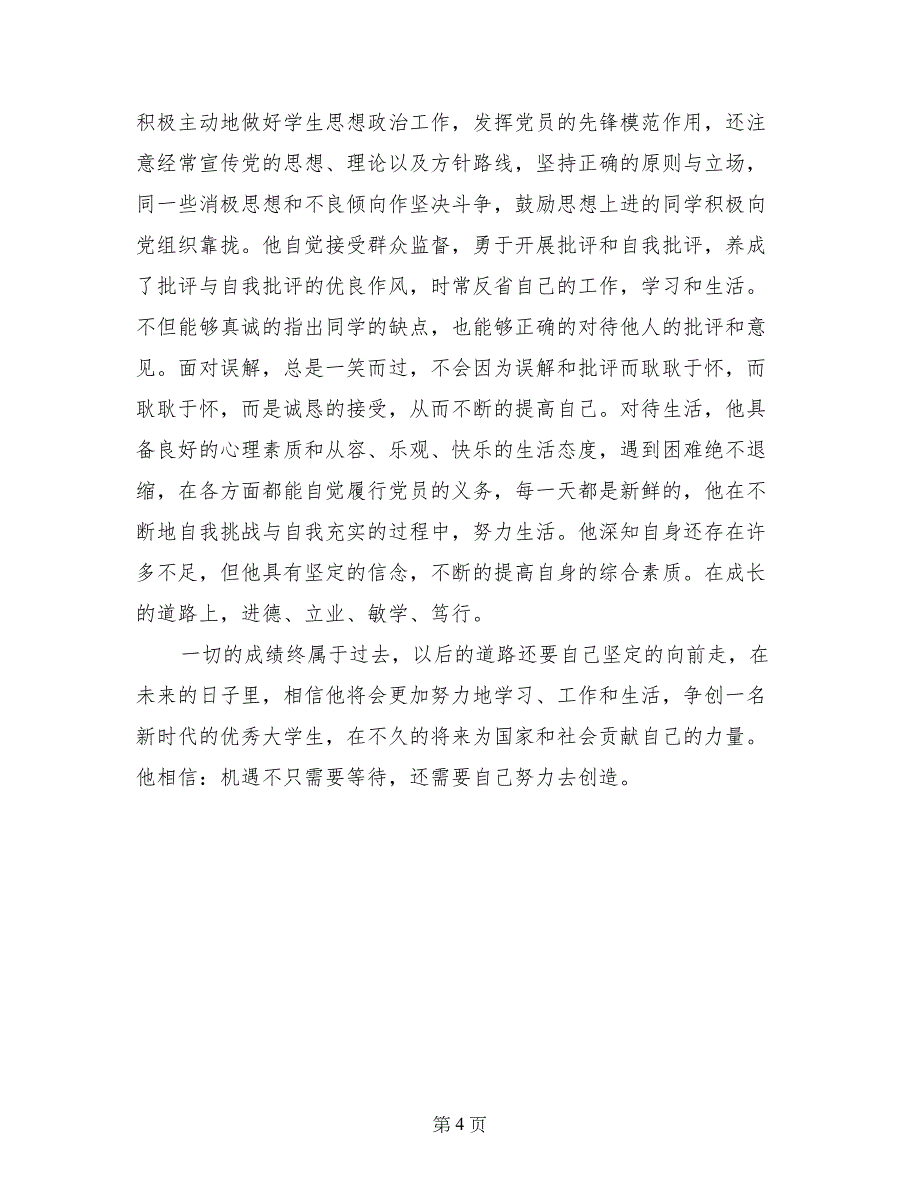 积极主动地做好学生思想政治工作，发挥党员的先锋模范作用，还注意经常宣传党的思想、理论以及方针路线，坚持正确的原则与立场，同一些消极思想和不良倾向作坚决斗争，鼓励思想上进的同学积极向党组织靠拢。他自觉接受群众监督，勇于开展批评和自我批评，养成了批评与自我批评的优良作风，时常反省自己的工作，学习和生活。不但能够真诚的指出同学的缺点，也能够正确的对待他人的批评和意见。面对误解，总是一笑而过，不会因为误解和批评而耿耿于怀，而耿耿于怀，而是诚恳的接受，从而不断的提高自己。对待生活，他具备良好的心理素质和从容、乐观、快乐的生活态度，遇到困难绝不退缩，在各方面都能自觉履行党员的义务，每一天都是新鲜的，他在不断地自我挑战与自我充实的过程中，努力生活。他深知自身还存在许多不足，但他具有坚定的信念，不断的提高自身的综合素质。在成长的道路上，进德、立业、敏学、笃行。

一切的成绩终属于过去，以后的道路还要自己坚定的向前走，在未来的日子里，相信他将会更加努力地学习、工作和生活，争创一名新时代的优秀大学生，在不久的将来为国家和社会贡献自己的力量。他相信：机遇不只需要等待，还需要自己努力去创造。

第 4 页